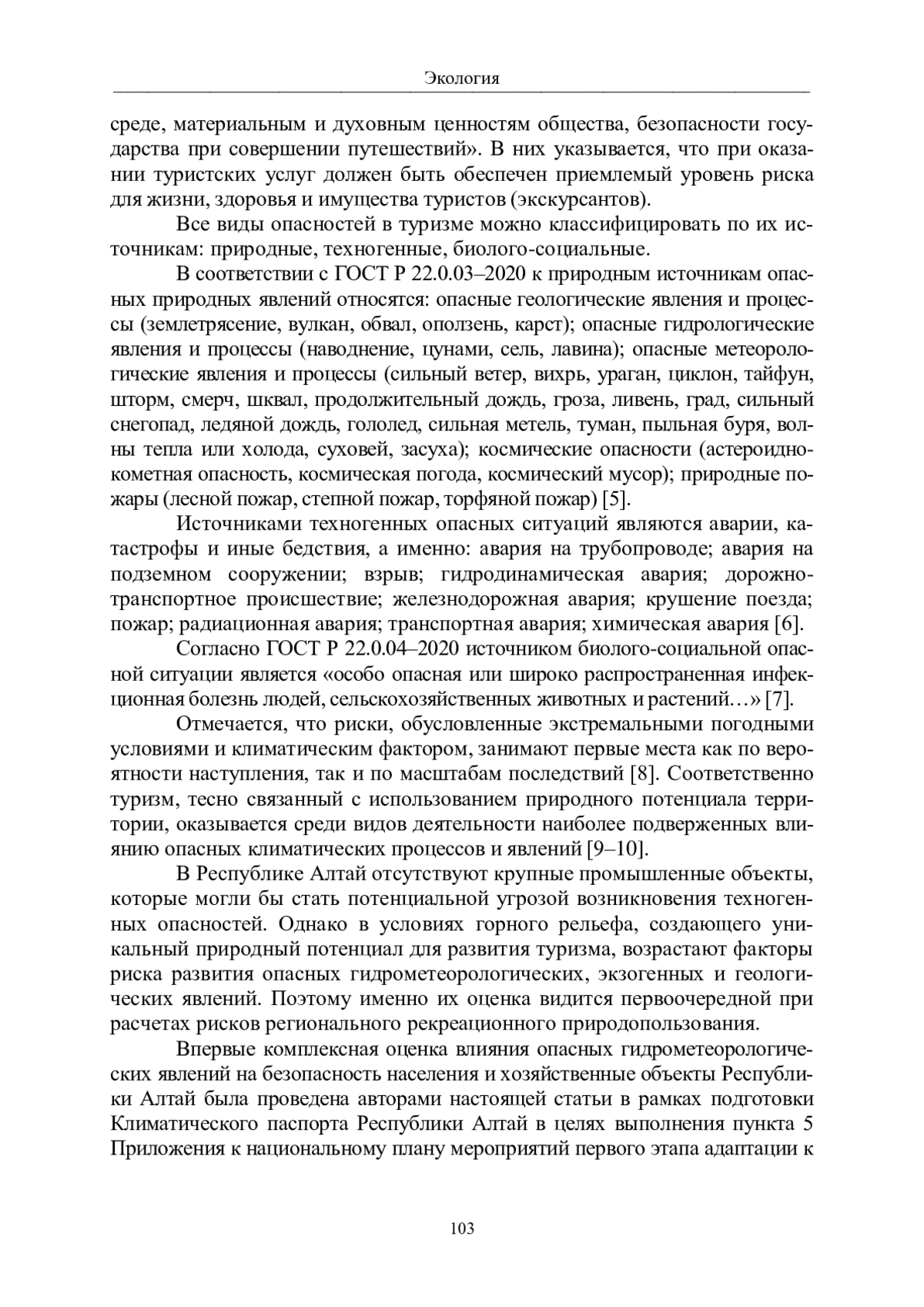 Экология

среде, материальным и духовным ценностям общества, безопасности государства при совершении путешествий». В них указывается, что при оказании туристских услуг должен быть обеспечен приемлемый уровень риска для жизни, здоровья и имущества туристов (экскурсантов).

Все виды опасностей в туризме можно классифицировать по их источникам: природные, техногенные, биолого-социальные.

В соответствии с ГОСТ Р 22.0.03–2020 к природным источникам опасных природных явлений относятся: опасные геологические явления и процессы (землетрясение, вулкан, обвал, оползень, карст); опасные гидрологические явления и процессы (наводнение, цунами, сель, лавина); опасные метеорологические явления и процессы (сильный ветер, вихрь, ураган, циклон, тайфун, шторм, смерч, шквал, продолжительный дождь, гроза, ливень, град, сильный снегопад, ледяной дождь, гололед, сильная метель, туман, пыльная буря, волны тепла или холода, суховей, засуха); космические опасности (астероидно-кометная опасность, космическая погода, космический мусор); природные пожары (лесной пожар, степной пожар, торфяной пожар) [5].

Источниками техногенных опасных ситуаций являются аварии, катастрофы и иные бедствия, а именно: авария на трубопроводе; авария на подземном сооружении; взрыв; гидродинамическая авария; дорожно-транспортное происшествие; железнодорожная авария; крушение поезда; пожар; радиационная авария; транспортная авария; химическая авария [6].

Согласно ГОСТ Р 22.0.04–2020 источником биолого-социальной опасной ситуации является «особо опасная или широко распространенная инфекционная болезнь людей, сельскохозяйственных животных и растений…» [7].

Отмечается, что риски, обусловленные экстремальными погодными условиями и климатическим фактором, занимают первые места как по вероятности наступления, так и по масштабам последствий [8]. Соответственно туризм, тесно связанный с использованием природного потенциала территории, оказывается среди видов деятельности наиболее подверженных влиянию опасных климатических процессов и явлений [9–10].

В Республике Алтай отсутствуют крупные промышленные объекты, которые могли бы стать потенциальной угрозой возникновения техногенных опасностей. Однако в условиях горного рельефа, создающего уникальный природный потенциал для развития туризма, возрастают факторы риска развития опасных гидрометеорологических, экзогенных и геологических явлений. Поэтому именно их оценка видится первоочередной при расчетах рисков регионального рекреационного природопользования.

Впервые комплексная оценка влияния опасных гидрометеорологических явлений на безопасность населения и хозяйственные объекты Республики Алтай была проведена авторами настоящей статьи в рамках подготовки Климатического паспорта Республики Алтай в целях выполнения пункта 5 Приложения к национальному плану мероприятий первого этапа адаптации к

103